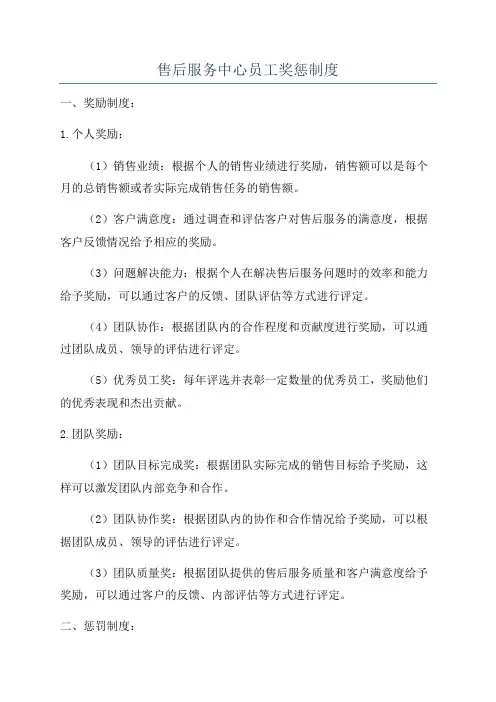 售后服务中心员工奖惩制度

一、奖励制度：

1.个人奖励：

（1）销售业绩：根据个人的销售业绩进行奖励，销售额可以是每个月的总销售额或者实际完成销售任务的销售额。

（2）客户满意度：通过调查和评估客户对售后服务的满意度，根据客户反馈情况给予相应的奖励。

（3）问题解决能力：根据个人在解决售后服务问题时的效率和能力给予奖励，可以通过客户的反馈、团队评估等方式进行评定。

（4）团队协作：根据团队内的合作程度和贡献度进行奖励，可以通过团队成员、领导的评估进行评定。

（5）优秀员工奖：每年评选并表彰一定数量的优秀员工，奖励他们的优秀表现和杰出贡献。

2.团队奖励：

（1）团队目标完成奖：根据团队实际完成的销售目标给予奖励，这样可以激发团队内部竞争和合作。

（2）团队协作奖：根据团队内的协作和合作情况给予奖励，可以根据团队成员、领导的评估进行评定。

（3）团队质量奖：根据团队提供的售后服务质量和客户满意度给予奖励，可以通过客户的反馈、内部评估等方式进行评定。

二、惩罚制度：